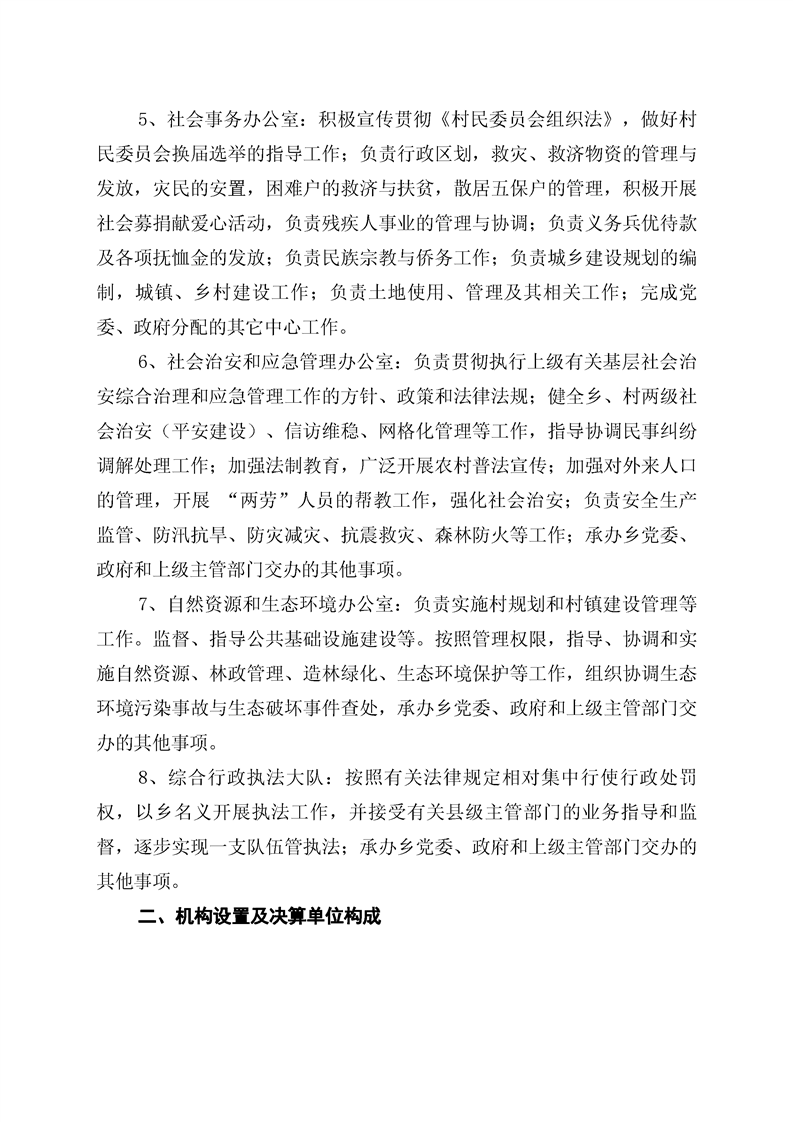 5、社会事务办公室：积极宣传贯彻《村民委员会组织法》，做好村民委员会换届选举的指导工作；负责行政区划，救灾、救济物资的管理与发放，灾民的安置，困难户的救济与扶贫，散居五保户的管理，积极开展社会募捐献爱心活动，负责残疾人事业的管理与协调；负责义务兵优待款及各项抚恤金的发放；负责民族宗教与侨务工作；负责城乡建设规划的编制，城镇、乡村建设工作；负责土地使用、管理及其相关工作；完成党委、政府分配的其它中心工作。

6、社会治安和应急管理办公室：负责贯彻执行上级有关基层社会治安综合治理和应急管理工作的方针、政策和法律法规；健全乡、村两级社会治安（平安建设）、信访维稳、网格化管理等工作，指导协调民事纠纷调解处理工作；加强法制教育，广泛开展农村普法宣传；加强对外来人口的管理，开展 “两劳”人员的帮教工作，强化社会治安；负责安全生产监管、防汛抗旱、防灾减灾、抗震救灾、森林防火等工作；承办乡党委、政府和上级主管部门交办的其他事项。

7、自然资源和生态环境办公室：负责实施村规划和村镇建设管理等工作。监督、指导公共基础设施建设等。按照管理权限，指导、协调和实施自然资源、林政管理、造林绿化、生态环境保护等工作，组织协调生态环境污染事故与生态破坏事件查处，承办乡党委、政府和上级主管部门交办的其他事项。

8、综合行政执法大队：按照有关法律规定相对集中行使行政处罚权，以乡名义开展执法工作，并接受有关县级主管部门的业务指导和监督，逐步实现一支队伍管执法；承办乡党委、政府和上级主管部门交办的其他事项。

二、机构设置及决算单位构成